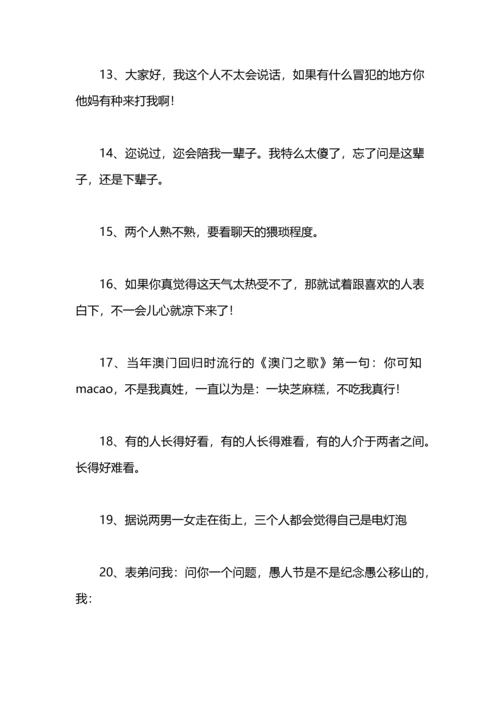 13、大家好，我这个人不太会说话，如果有什么冒犯的地方你他妈有种来打我啊！

14、迩说过，迩会陪我一辈子。我特么太傻了，忘了问是这辈子，还是下辈子。

15、两个人熟不熟，要看聊天的猥琐程度。

16、如果你真觉得这天气太热受不了，那就试着跟喜欢的人表白下，不一会儿心就凉下来了！

17、当年澳门回归时流行的《澳门之歌》第一句：你可知macao，不是我真姓，一直以为是：一块芝麻糕，不吃我真行！

18、有的人长得好看，有的人长得难看，有的人介于两者之间。长得好难看。

19、据说两男一女走在街上，三个人都会觉得自己是电灯泡

20、表弟问我：问你一个问题，愚人节是不是纪念愚公移山的，我：